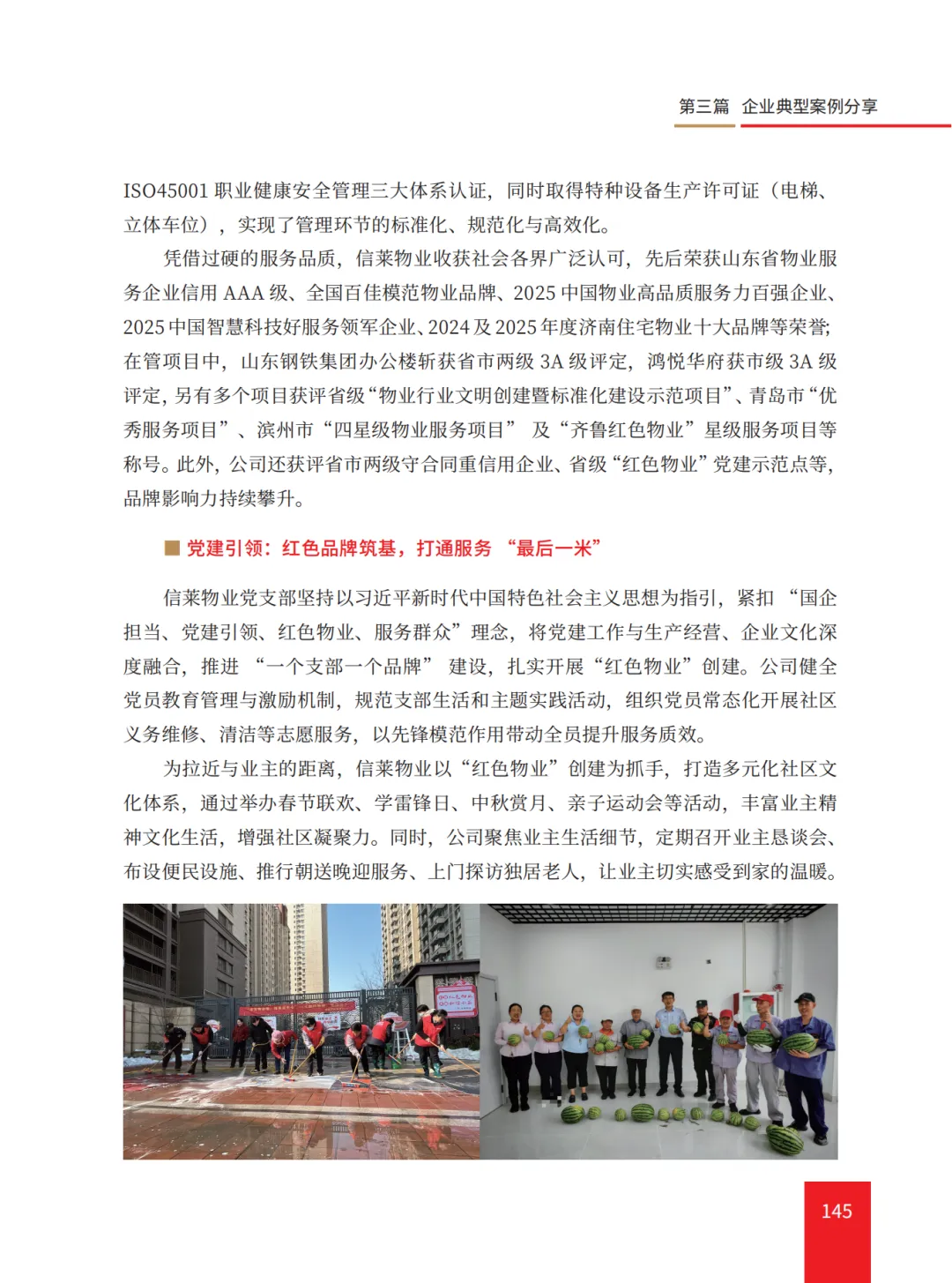 第三篇 企业典型案例分享

ISO45001 职业健康安全管理三大体系认证，同时取得特种设备生产许可证（电梯、立体车位），实现了管理环节的标准化、规范化与高效化。

凭借过硬的服务品质，信莱物业收获社会各界广泛认可，先后荣获山东省物业服务企业信用 AAA 级、全国百佳模范物业品牌、2025 中国物业高品质服务力百强企业、2025 中国智慧科技好服务领军企业、2024 及 2025 年度济南住宅物业十大品牌等荣誉；在管项目中，山东钢铁集团办公楼斩获省市两级 3A 级评定，鸿悦华府获市级 3A 级评定，另有多个项目获评省级“物业行业文明创建暨标准化建设示范项目”、青岛市“优秀服务项目”、滨州市“四星级物业服务项目” 及“齐鲁红色物业”星级服务项目等称号。此外，公司还获评省市两级守合同重信用企业、省级“红色物业”党建示范点等，品牌影响力持续攀升。

■ 党建引领：红色品牌筑基，打通服务 “最后一米”

信莱物业党支部坚持以习近平新时代中国特色社会主义思想为指引，紧扣 “国企担当、党建引领、红色物业、服务群众”理念，将党建工作与生产经营、企业文化深度融合，推进 “一个支部一个品牌” 建设，扎实开展“红色物业”创建。公司健全党员教育管理与激励机制，规范支部生活和主题实践活动，组织党员常态化开展社区义务维修、清洁等志愿服务，以先锋模范作用带动全员提升服务质效。

为拉近与业主的距离，信莱物业以“红色物业”创建为抓手，打造多元化社区文化体系，通过举办春节联欢、学雷锋日、中秋赏月、亲子运动会等活动，丰富业主精神文化生活，增强社区凝聚力。同时，公司聚焦业主生活细节，定期召开业主恳谈会、布设便民设施、推行朝送晚迎服务、上门探访独居老人，让业主切实感受到家的温暖。

145